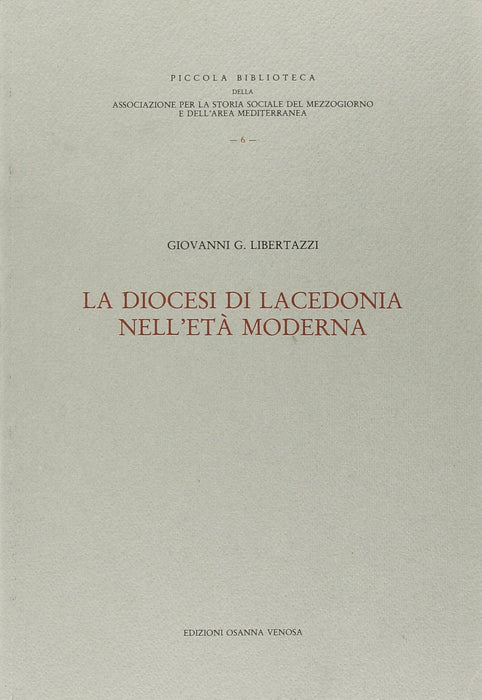 PICCOLA BIBLIOTECA
DELLA
ASSOCIAZIONE PER LA STORIA SOCIALE DEL MEZZOGIORNO
E DELL'AREA MEDITERRANEA

— 6 —

GIOVANNI G. LIBERTAZZI

LA DIOCESI DI LACEDONIA
NELL'ETÀ MODERNA

EDIZIONI OSANNA VENOSA